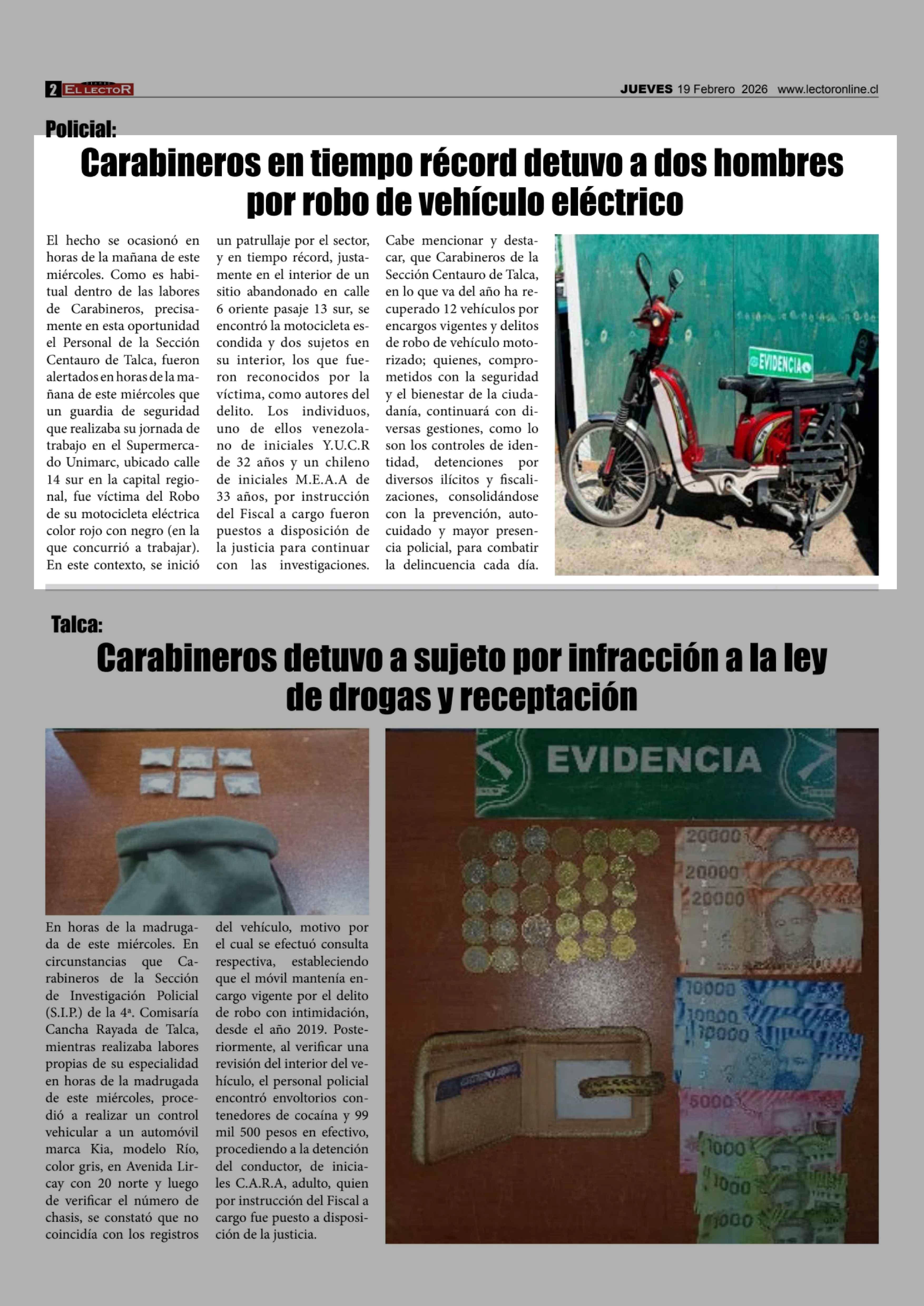 2 EL LECTOR

JUEVES 19 Febrero 2026 www.lectoronline.cl

Policial:

Carabineros en tiempo récord detuvo a dos hombres por robo de vehículo eléctrico

El hecho se ocasionó en horas de la mañana de este miércoles. Como es habitual dentro de las labores de Carabineros, precisamente en esta oportunidad el Personal de la Sección Centauro de Talca, fueron alertados en horas de la mañana de este miércoles que un guardia de seguridad que realizaba su jornada de trabajo en el Supermercado Unimarc, ubicado calle 14 sur en la capital regional, fue víctima del Robo de su motocicleta eléctrica color rojo con negro (en la que concurrió a trabajar). En este contexto, se inició un patrullaje por el sector, y en tiempo récord, justamente en el interior de un sitio abandonado en calle 6 oriente pasaje 13 sur, se encontró la motocicleta escondida y dos sujetos en su interior, los que fueron reconocidos por la víctima, como autores del delito. Los individuos, uno de ellos venezolano de iniciales Y.U.C.R de 32 años y un chileno de iniciales M.E.A.A de 33 años, por instrucción del Fiscal a cargo fueron puestos a disposición de la justicia para continuar con las investigaciones. Cabe mencionar y destacar, que Carabineros de la Sección Centauro de Talca, en lo que va del año ha recuperado 12 vehículos por encargos vigentes y delitos de robo de vehículo motorizado; quienes, comprometidos con la seguridad y el bienestar de la ciudadanía, continuará con diversas gestiones, como lo son los controles de identidad, detenciones por diversos ilícitos y fiscalizaciones, consolidándose con la prevención, autocuidado y mayor presencia policial, para combatir la delincuencia cada día.

EVIDENCIA

Talca:

Carabineros detuvo a sujeto por infracción a la ley de drogas y receptación

En horas de la madrugada de este miércoles. En circunstancias que Carabineros de la Sección de Investigación Policial (S.I.P.) de la 4ª. Comisaría Cancha Rayada de Talca, mientras realizaba labores propias de su especialidad en horas de la madrugada de este miércoles, procedió a realizar un control vehicular a un automóvil marca Kia, modelo Río, color gris, en Avenida Lircay con 20 norte y luego de verificar el número de chasis, se constató que no coincidía con los registros del vehículo, motivo por el cual se efectuó consulta respectiva, estableciendo que el móvil mantenía encargo vigente por el delito de robo con intimidación, desde el año 2019. Posteriormente, al verificar una revisión del interior del vehículo, el personal policial encontró envoltorios contenedores de cocaína y 99 mil 500 pesos en efectivo, procediendo a la detención del conductor, de iniciales C.A.R.A, adulto, quien por instrucción del Fiscal a cargo fue puesto a disposición de la justicia.

EVIDENCIA

20000
20000
20000
10000
10000
10000
5000
1000
1000
1000